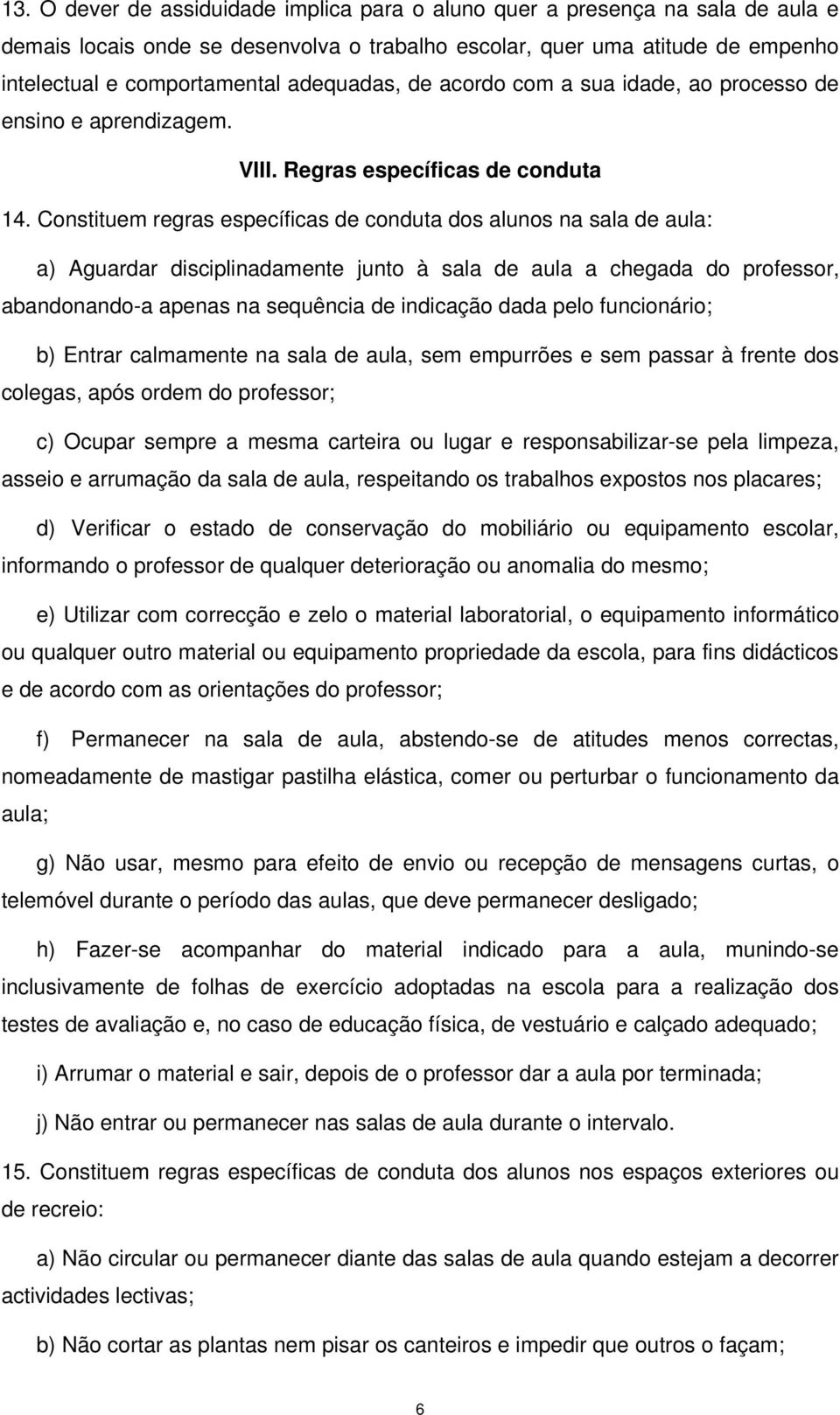 13. O dever de assiduidade implica para o aluno quer a presença na sala de aula e demais locais onde se desenvolva o trabalho escolar, quer uma atitude de empenho intelectual e comportamental adequadas, de acordo com a sua idade, ao processo de ensino e aprendizagem.

VIII. Regras específicas de conduta

14. Constituem regras específicas de conduta dos alunos na sala de aula:

a) Aguardar disciplinadamente junto à sala de aula a chegada do professor, abandonando-a apenas na sequência de indicação dada pelo funcionário;

b) Entrar calmamente na sala de aula, sem empurrões e sem passar à frente dos colegas, após ordem do professor;

c) Ocupar sempre a mesma carteira ou lugar e responsabilizar-se pela limpeza, asseio e arrumação da sala de aula, respeitando os trabalhos expostos nos placares;

d) Verificar o estado de conservação do mobiliário ou equipamento escolar, informando o professor de qualquer deterioração ou anomalia do mesmo;

e) Utilizar com correcção e zelo o material laboratorial, o equipamento informático ou qualquer outro material ou equipamento propriedade da escola, para fins didácticos e de acordo com as orientações do professor;

f) Permanecer na sala de aula, abstendo-se de atitudes menos correctas, nomeadamente de mastigar pastilha elástica, comer ou perturbar o funcionamento da aula;

g) Não usar, mesmo para efeito de envio ou recepção de mensagens curtas, o telemóvel durante o período das aulas, que deve permanecer desligado;

h) Fazer-se acompanhar do material indicado para a aula, munindo-se inclusivamente de folhas de exercício adoptadas na escola para a realização dos testes de avaliação e, no caso de educação física, de vestuário e calçado adequado;

i) Arrumar o material e sair, depois de o professor dar a aula por terminada;

j) Não entrar ou permanecer nas salas de aula durante o intervalo.

15. Constituem regras específicas de conduta dos alunos nos espaços exteriores ou de recreio:

a) Não circular ou permanecer diante das salas de aula quando estejam a decorrer actividades lectivas;

b) Não cortar as plantas nem pisar os canteiros e impedir que outros o façam;

6